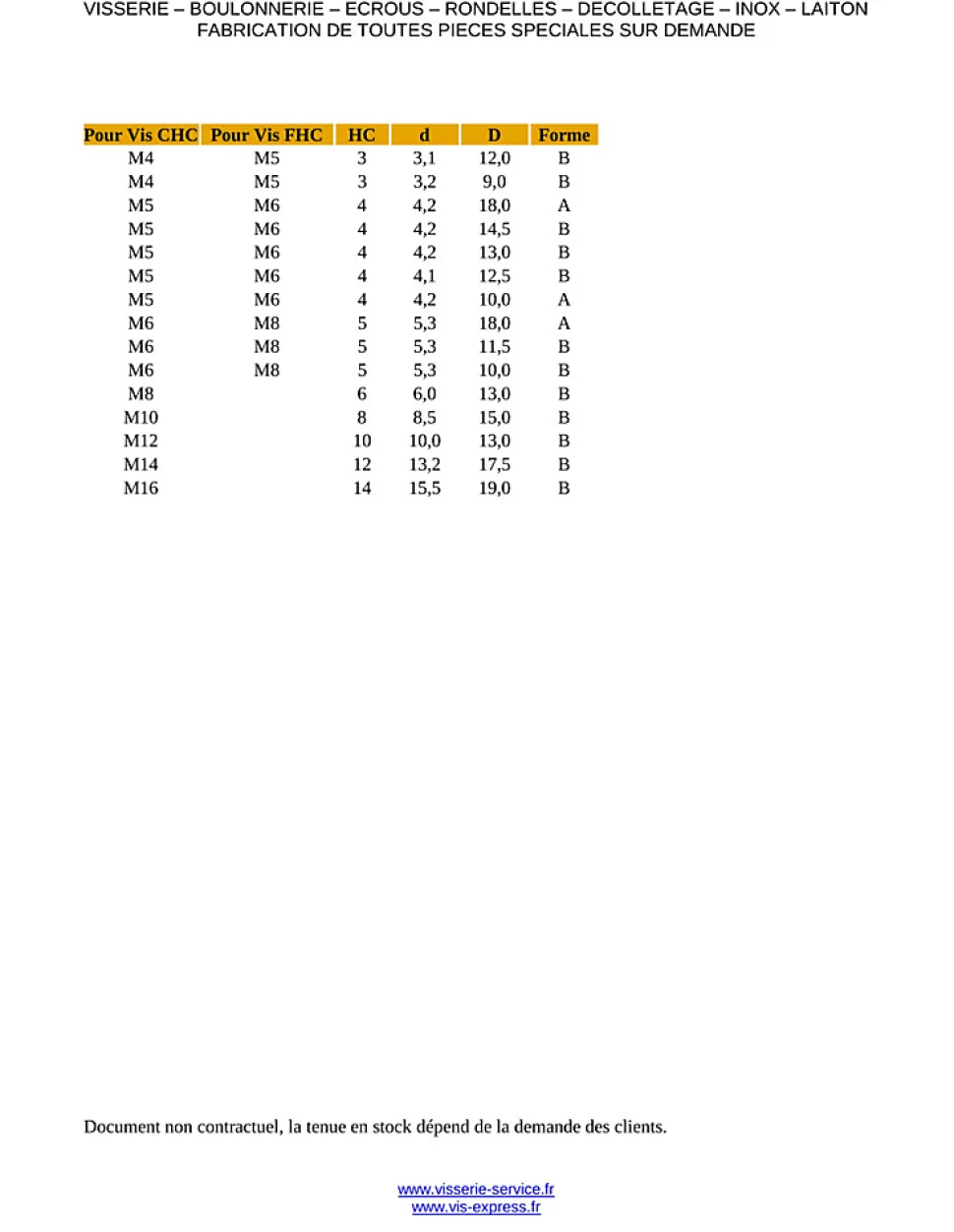 VISSERIE – BOULONNERIE – ECROUS – RONDELLES – DECOLLETAGE – INOX – LAITON
FABRICATION DE TOUTES PIECES SPECIALES SUR DEMANDE

| Pour Vis CHC | Pour Vis FHC | HC | d | D | Forme |
|---|---|---|---|---|---|
| M4 | M5 | 3 | 3,1 | 12,0 | B |
| M4 | M5 | 3 | 3,2 | 9,0 | B |
| M5 | M6 | 4 | 4,2 | 18,0 | A |
| M5 | M6 | 4 | 4,2 | 14,5 | B |
| M5 | M6 | 4 | 4,2 | 13,0 | B |
| M5 | M6 | 4 | 4,1 | 12,5 | B |
| M5 | M6 | 4 | 4,2 | 10,0 | A |
| M6 | M8 | 5 | 5,3 | 18,0 | A |
| M6 | M8 | 5 | 5,3 | 11,5 | B |
| M6 | M8 | 5 | 5,3 | 10,0 | B |
| M8 | | 6 | 6,0 | 13,0 | B |
| M10 | | 8 | 8,5 | 15,0 | B |
| M12 | | 10 | 10,0 | 13,0 | B |
| M14 | | 12 | 13,2 | 17,5 | B |
| M16 | | 14 | 15,5 | 19,0 | B |

Document non contractuel, la tenue en stock dépend de la demande des clients.

www.visserie-service.fr
www.vis-express.fr